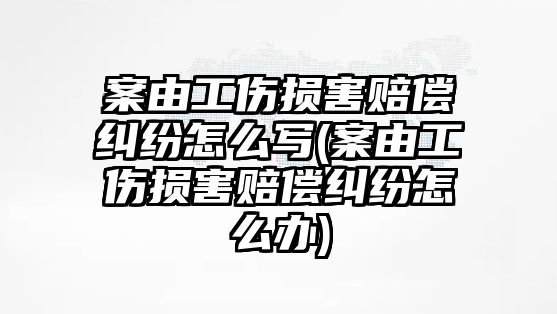 案由工伤损害赔偿纠纷怎么写(案由工伤损害赔偿纠纷怎么办)